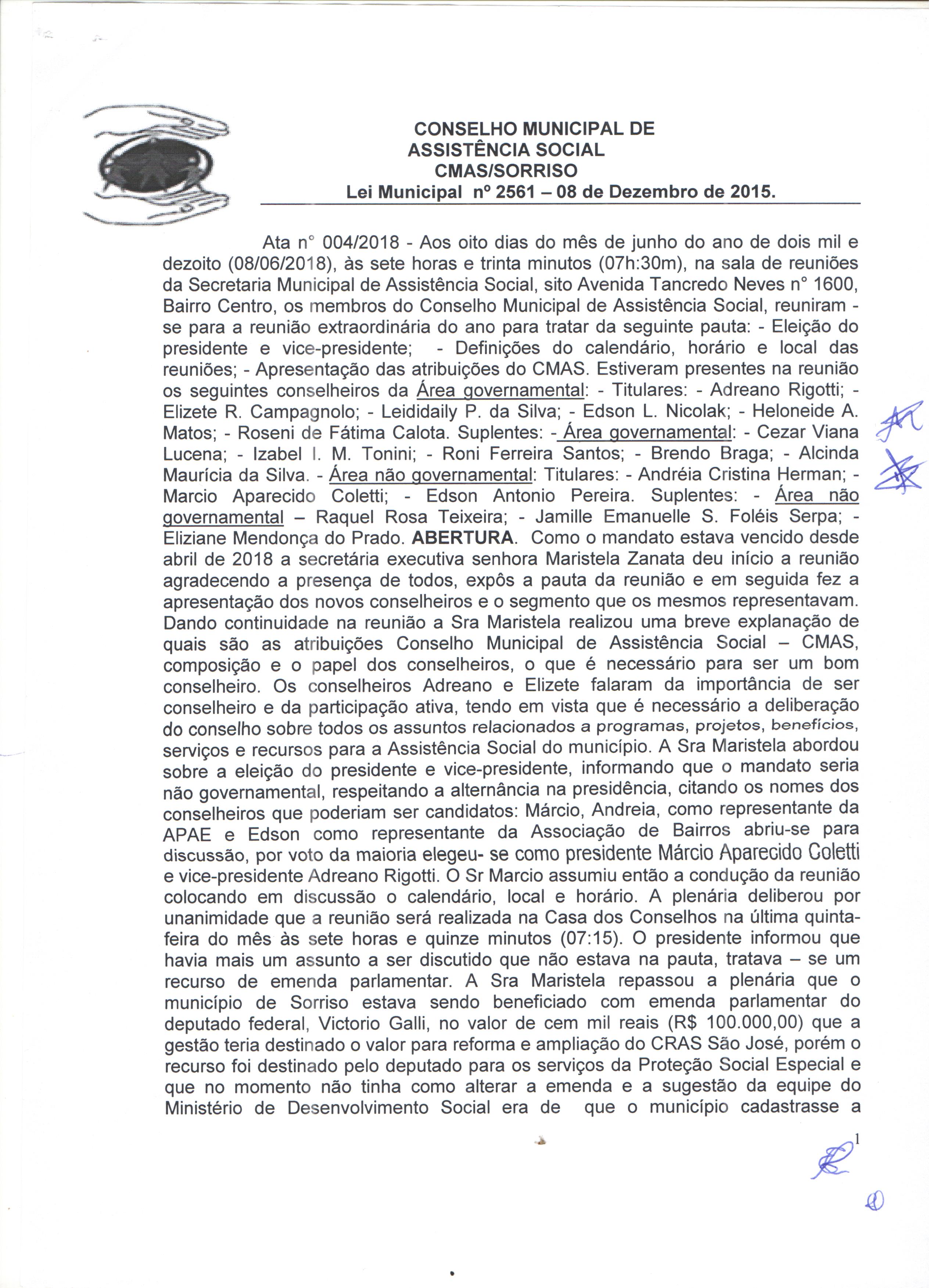 CONSELHO MUNICIPAL DE ASSISTÊNCIA SOCIAL CMAS/SORRISO
Lei Municipal nº 2561 – 08 de Dezembro de 2015.

Ata n° 004/2018 - Aos oito dias do mês de junho do ano de dois mil e dezoito (08/06/2018), às sete horas e trinta minutos (07h:30m), na sala de reuniões da Secretaria Municipal de Assistência Social, sito Avenida Tancredo Neves n° 1600, Bairro Centro, os membros do Conselho Municipal de Assistência Social, reuniram - se para a reunião extraordinária do ano para tratar da seguinte pauta: - Eleição do presidente e vice-presidente; - Definições do calendário, horário e local das reuniões; - Apresentação das atribuições do CMAS. Estiveram presentes na reunião os seguintes conselheiros da Área governamental: - Titulares: - Adreano Rigotti; - Elizete R. Campagnolo; - Leididaily P. da Silva; - Edson L. Nicolak; - Heloneide A. Matos; - Roseni de Fátima Calota. Suplentes: - Área governamental: - Cezar Viana Lucena; - Izabel I. M. Tonini; - Roni Ferreira Santos; - Brendo Braga; - Alcinda Maurícia da Silva. - Área não governamental: Titulares: - Andréia Cristina Herman; - Marcio Aparecido Coletti; - Edson Antonio Pereira. Suplentes: - Área não governamental – Raquel Rosa Teixeira; - Jamille Emanuelle S. Foléis Serpa; - Eliziane Mendonça do Prado. ABERTURA. Como o mandato estava vencido desde abril de 2018 a secretária executiva senhora Maristela Zanata deu início a reunião agradecendo a presença de todos, expôs a pauta da reunião e em seguida fez a apresentação dos novos conselheiros e o segmento que os mesmos representavam. Dando continuidade na reunião a Sra Maristela realizou uma breve explanação de quais são as atribuições Conselho Municipal de Assistência Social – CMAS, composição e o papel dos conselheiros, o que é necessário para ser um bom conselheiro. Os conselheiros Adreano e Elizete falaram da importância de ser conselheiro e da participação ativa, tendo em vista que é necessário a deliberação do conselho sobre todos os assuntos relacionados a programas, projetos, benefícios, serviços e recursos para a Assistência Social do município. A Sra Maristela abordou sobre a eleição do presidente e vice-presidente, informando que o mandato seria não governamental, respeitando a alternância na presidência, citando os nomes dos conselheiros que poderiam ser candidatos: Márcio, Andreia, como representante da APAE e Edson como representante da Associação de Bairros abriu-se para discussão, por voto da maioria elegeu- se como presidente Márcio Aparecido Coletti e vice-presidente Adreano Rigotti. O Sr Marcio assumiu então a condução da reunião colocando em discussão o calendário, local e horário. A plenária deliberou por unanimidade que a reunião será realizada na Casa dos Conselhos na última quinta-feira do mês às sete horas e quinze minutos (07:15). O presidente informou que havia mais um assunto a ser discutido que não estava na pauta, tratava – se um recurso de emenda parlamentar. A Sra Maristela repassou a plenária que o município de Sorriso estava sendo beneficiado com emenda parlamentar do deputado federal, Victorio Galli, no valor de cem mil reais (R$ 100.000,00) que a gestão teria destinado o valor para reforma e ampliação do CRAS São José, porém o recurso foi destinado pelo deputado para os serviços da Proteção Social Especial e que no momento não tinha como alterar a emenda e a sugestão da equipe do Ministério de Desenvolvimento Social era de que o município cadastrasse a

1